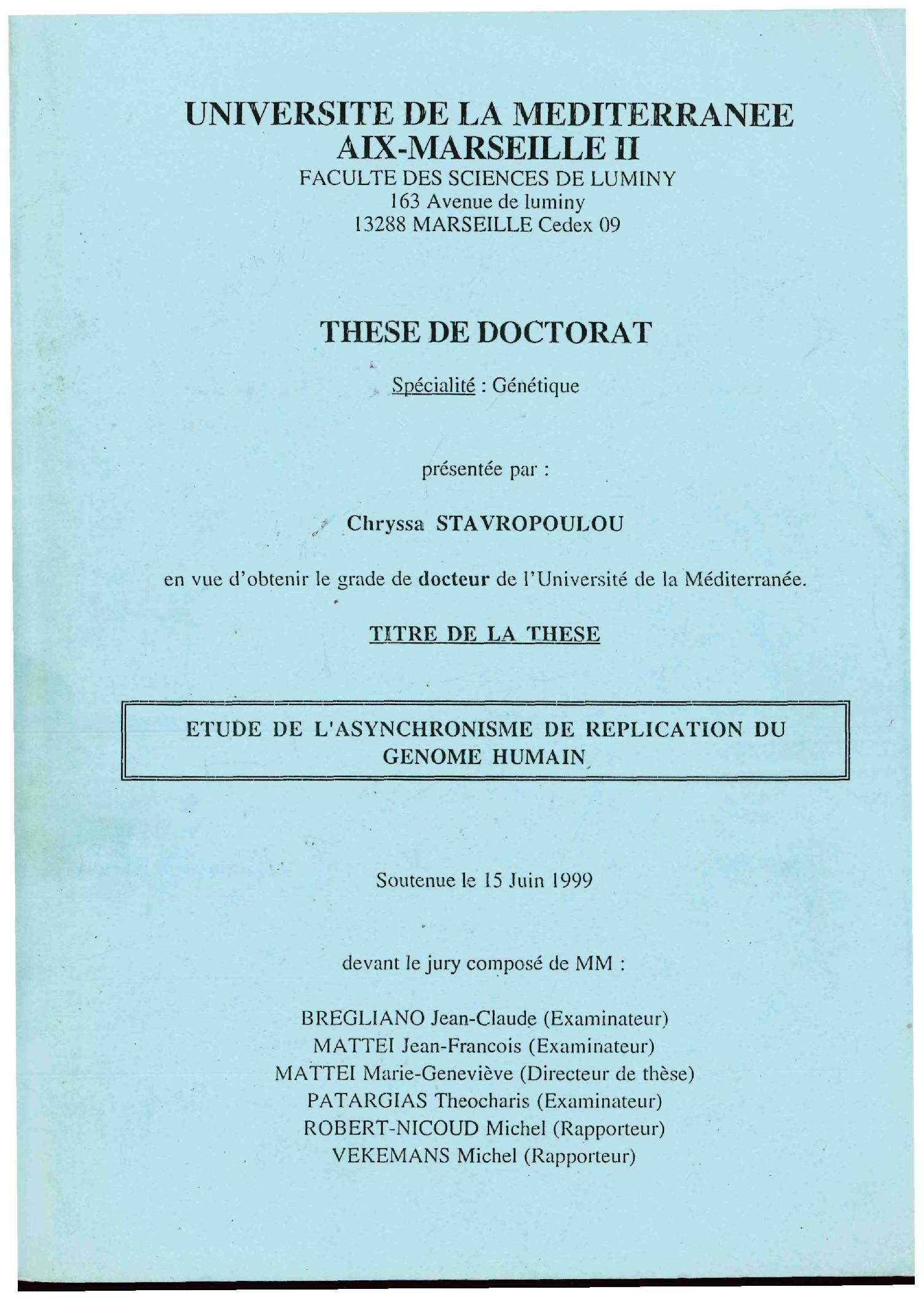 UNIVERSITE DE LA MEDITERRANEE
AIX-MARSEILLE II
FACULTE DES SCIENCES DE LUMINY
163 Avenue de luminy
13288 MARSEILLE Cedex 09

THESE DE DOCTORAT

Spécialité : Génétique

présentée par :

Chryssa STAVROPOULOU

en vue d'obtenir le grade de docteur de l'Université de la Méditerranée.

TITRE DE LA THESE

ETUDE DE L'ASYNCHRONISME DE REPLICATION DU GENOME HUMAIN

Soutenue le 15 Juin 1999

devant le jury composé de MM :

BREGLIANO Jean-Claude (Examinateur)
MATTEI Jean-Francois (Examinateur)
MATTEI Marie-Geneviève (Directeur de thèse)
PATARGIAS Theocharis (Examinateur)
ROBERT-NICOUD Michel (Rapporteur)
VEKEMANS Michel (Rapporteur)